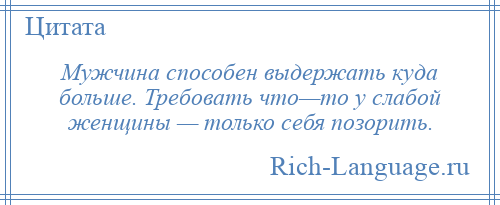 Цитата

Мужчина способен выдержать куда больше. Требовать что—то у слабой женщины — только себя позорить.

Rich-Language.ru